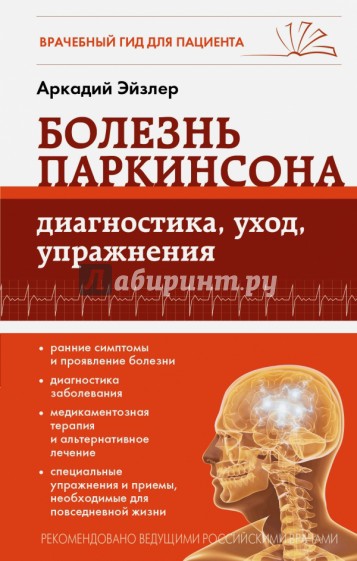 ВРАЧЕБНЫЙ ГИД ДЛЯ ПАЦИЕНТА

Аркадий Эйзлер

БОЛЕЗНЬ ПАРКИНСОНА

диагностика, уход, упражнения

Лабиринт.ру

• ранние симптомы и проявление болезни

• диагностика заболевания

• медикаментозная терапия и альтернативное лечение

• специальные упражнения и приемы, необходимые для повседневной жизни

РЕКОМЕНДОВАНО ВЕДУЩИМИ РОССИЙСКИМИ ВРАЧАМИ